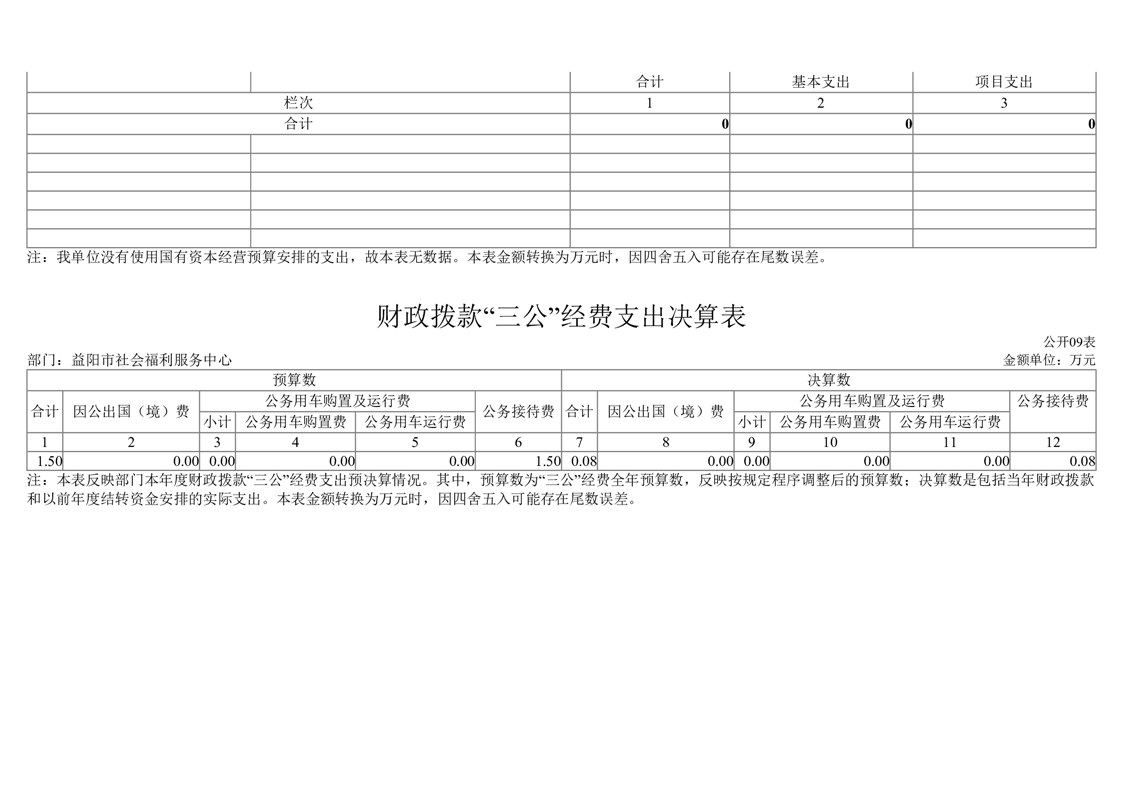 |  |  | 合计 | 基本支出 | 项目支出 |
|---|---|---|---|---|
| 栏次 |  | 1 | 2 | 3 |
| 合计 |  | 0 | 0 | 0 |
|  |  |  |  |  |
|  |  |  |  |  |
|  |  |  |  |  |
|  |  |  |  |  |
|  |  |  |  |  |
|  |  |  |  |  |

注：我单位没有使用国有资本经营预算安排的支出，故本表无数据。本表金额转换为万元时，因四舍五入可能存在尾数误差。

财政拨款“三公”经费支出决算表

公开09表

部门：益阳市社会福利服务中心

金额单位：万元

| 预算数 |  |  |  |  |  | 决算数 |  |  |  |  |  |
|---|---|---|---|---|---|---|---|---|---|---|---|
| 合计 | 因公出国（境）费 | 公务用车购置及运行费 |  |  | 公务接待费 | 合计 | 因公出国（境）费 | 公务用车购置及运行费 |  |  | 公务接待费 |
|  |  | 小计 | 公务用车购置费 | 公务用车运行费 |  |  |  | 小计 | 公务用车购置费 | 公务用车运行费 |  |
| 1 | 2 | 3 | 4 | 5 | 6 | 7 | 8 | 9 | 10 | 11 | 12 |
| 1.50 | 0.00 | 0.00 | 0.00 | 0.00 | 1.50 | 0.08 | 0.00 | 0.00 | 0.00 | 0.00 | 0.08 |

注：本表反映部门本年度财政拨款“三公”经费支出预决算情况。其中，预算数为“三公”经费全年预算数，反映按规定程序调整后的预算数；决算数是包括当年财政拨款和以前年度结转资金安排的实际支出。本表金额转换为万元时，因四舍五入可能存在尾数误差。